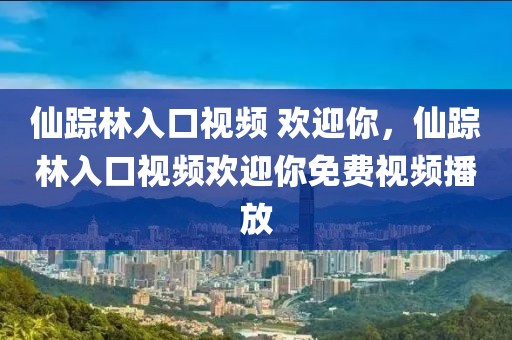 仙踪林入口视频 欢迎你，仙踪林入口视频欢迎你免费视频播放